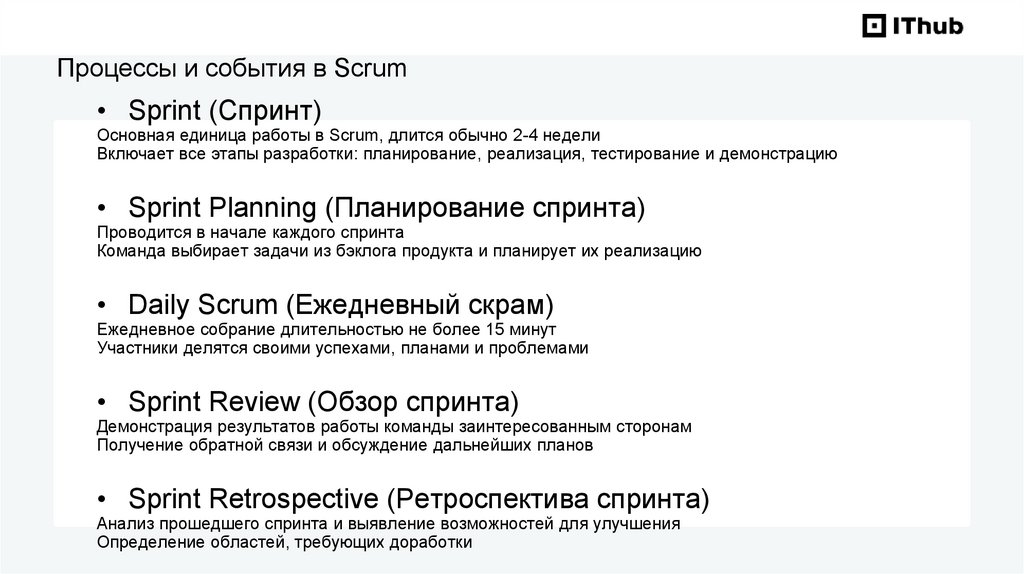 IThub

Процессы и события в Scrum

• Sprint (Спринт)
Основная единица работы в Scrum, длится обычно 2-4 недели
Включает все этапы разработки: планирование, реализация, тестирование и демонстрацию

• Sprint Planning (Планирование спринта)
Проводится в начале каждого спринта
Команда выбирает задачи из бэклога продукта и планирует их реализацию

• Daily Scrum (Ежедневный скрам)
Ежедневное собрание длительностью не более 15 минут
Участники делятся своими успехами, планами и проблемами

• Sprint Review (Обзор спринта)
Демонстрация результатов работы команды заинтересованным сторонам
Получение обратной связи и обсуждение дальнейших планов

• Sprint Retrospective (Ретроспектива спринта)
Анализ прошедшего спринта и выявление возможностей для улучшения
Определение областей, требующих доработки